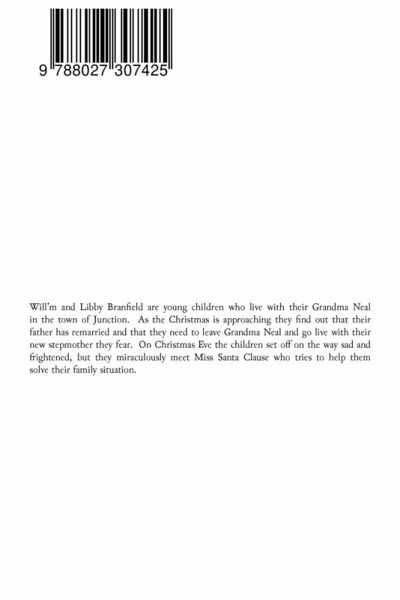 9 788027 307425

Will'm and Libby Branfield are young children who live with their Grandma Neal in the town of Junction. As the Christmas is approaching they find out that their father has remarried and that they need to leave Grandma Neal and go live with their new stepmother they fear. On Christmas Eve the children set off on the way sad and frightened, but they miraculously meet Miss Santa Clause who tries to help them solve their family situation.